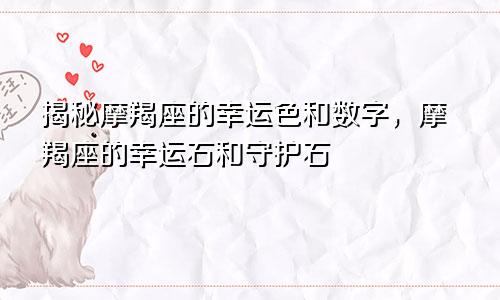 汪!
汪!

揭秘摩羯座的幸运色和数字，摩羯座的幸运石和守护石